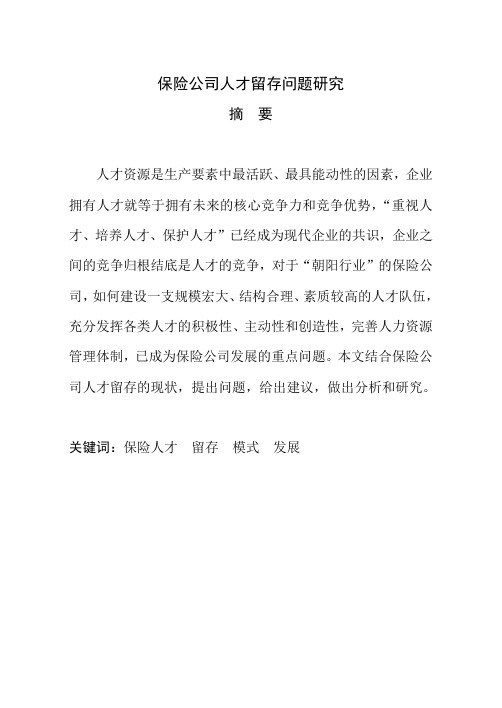 保险公司人才留存问题研究

摘 要

人才资源是生产要素中最活跃、最具能动性的因素，企业拥有人才就等于拥有未来的核心竞争力和竞争优势，“重视人才、培养人才、保护人才”已经成为现代企业的共识，企业之间的竞争归根结底是人才的竞争，对于“朝阳行业”的保险公司，如何建设一支规模宏大、结构合理、素质较高的人才队伍，充分发挥各类人才的积极性、主动性和创造性，完善人力资源管理体制，已成为保险公司发展的重点问题。本文结合保险公司人才留存的现状，提出问题，给出建议，做出分析和研究。

关键词：保险人才 留存 模式 发展